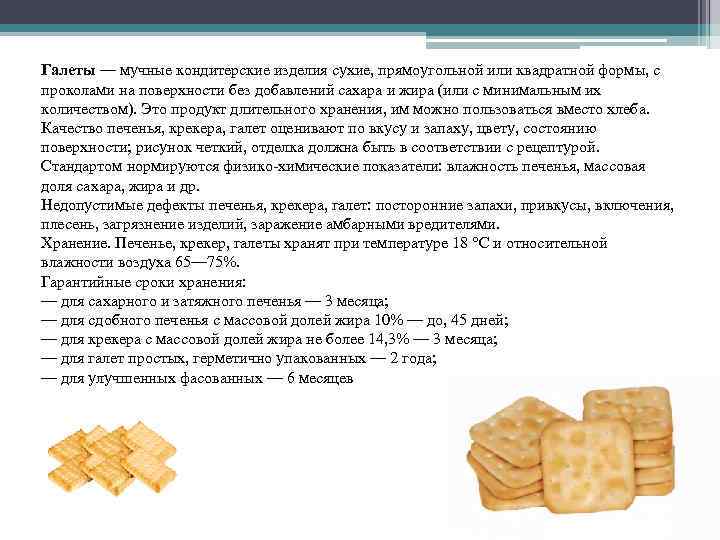 Галеты — мучные кондитерские изделия сухие, прямоугольной или квадратной формы, с проколами на поверхности без добавлений сахара и жира (или с минимальным их количеством). Это продукт длительного хранения, им можно пользоваться вместо хлеба.

Качество печенья, крекера, галет оценивают по вкусу и запаху, цвету, состоянию поверхности; рисунок четкий, отделка должна быть в соответствии с рецептурой.

Стандартом нормируются физико-химические показатели: влажность печенья, массовая доля сахара, жира и др.

Недопустимые дефекты печенья, крекера, галет: посторонние запахи, привкусы, включения, плесень, загрязнение изделий, заражение амбарными вредителями.

Хранение. Печенье, крекер, галеты хранят при температуре 18 °С и относительной влажности воздуха 65—75%.

Гарантийные сроки хранения:
— для сахарного и затяжного печенья — 3 месяца;
— для сдобного печенья с массовой долей жира 10% — до, 45 дней;
— для крекера с массовой долей жира не более 14,3% — 3 месяца;
— для галет простых, герметично упакованных — 2 года;
— для улучшенных фасованных — 6 месяцев